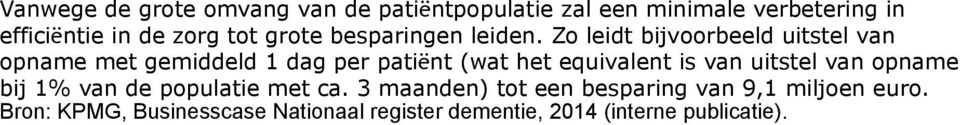 Vanwege de grote omvang van de patiëntpopulatie zal een minimale verbetering in efficiëntie in de zorg tot grote besparingen leiden. Zo leidt bijvoorbeeld uitstel van opname met gemiddeld 1 dag per patiënt (wat het equivalent is van uitstel van opname bij 1% van de populatie met ca. 3 maanden) tot een besparing van 9,1 miljoen euro.
Bron: KPMG, Businesscase Nationaal register dementie, 2014 (interne publicatie).